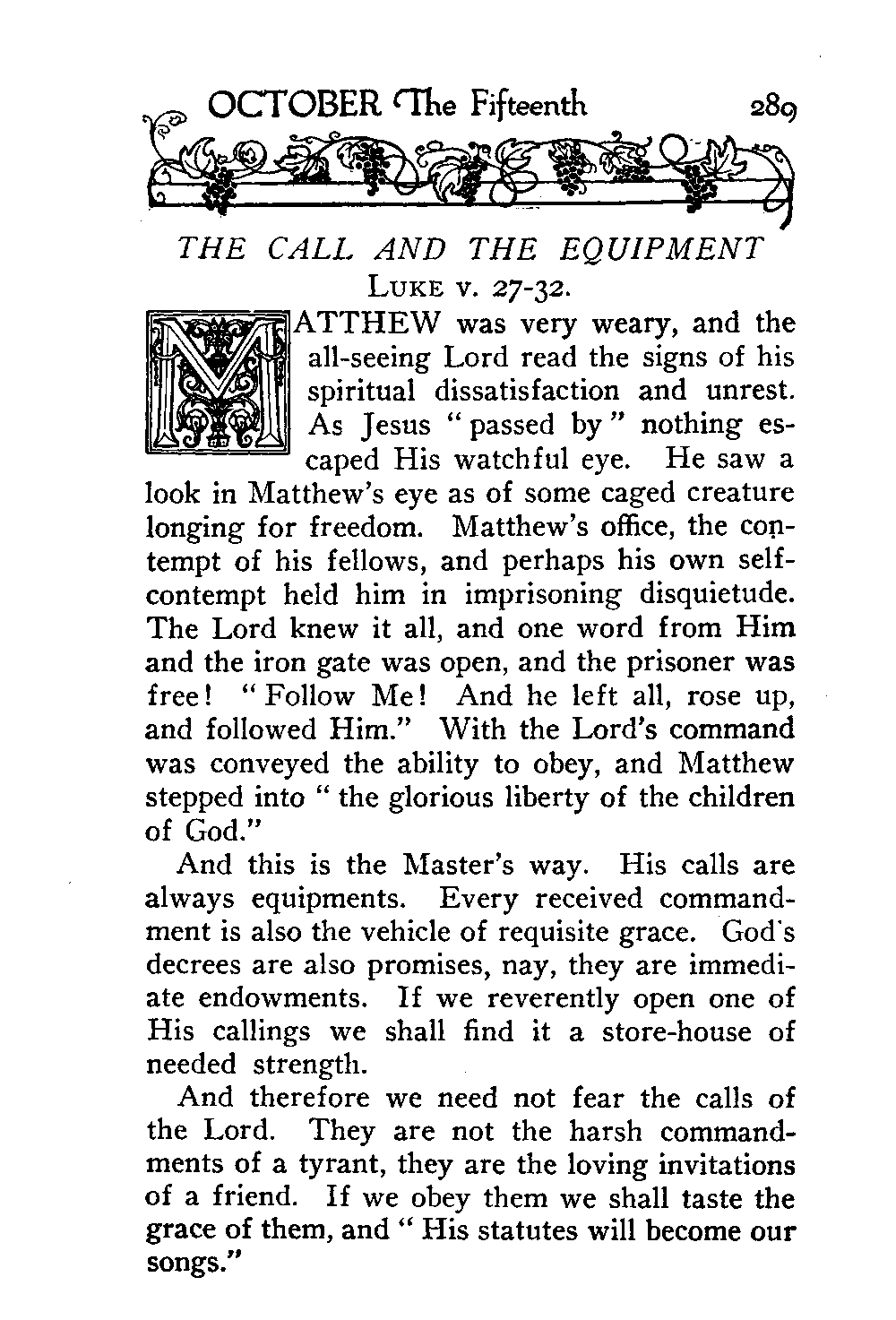 OCTOBER The Fifteenth 289

THE CALL AND THE EQUIPMENT
LUKE v. 27-32.

MATTHEW was very weary, and the all-seeing Lord read the signs of his spiritual dissatisfaction and unrest. As Jesus "passed by" nothing escaped His watchful eye. He saw a look in Matthew's eye as of some caged creature longing for freedom. Matthew's office, the contempt of his fellows, and perhaps his own self-contempt held him in imprisoning disquietude. The Lord knew it all, and one word from Him and the iron gate was open, and the prisoner was free! "Follow Me! And he left all, rose up, and followed Him." With the Lord's command was conveyed the ability to obey, and Matthew stepped into "the glorious liberty of the children of God."

And this is the Master's way. His calls are always equipments. Every received commandment is also the vehicle of requisite grace. God's decrees are also promises, nay, they are immediate endowments. If we reverently open one of His callings we shall find it a store-house of needed strength.

And therefore we need not fear the calls of the Lord. They are not the harsh commandments of a tyrant, they are the loving invitations of a friend. If we obey them we shall taste the grace of them, and "His statutes will become our songs."